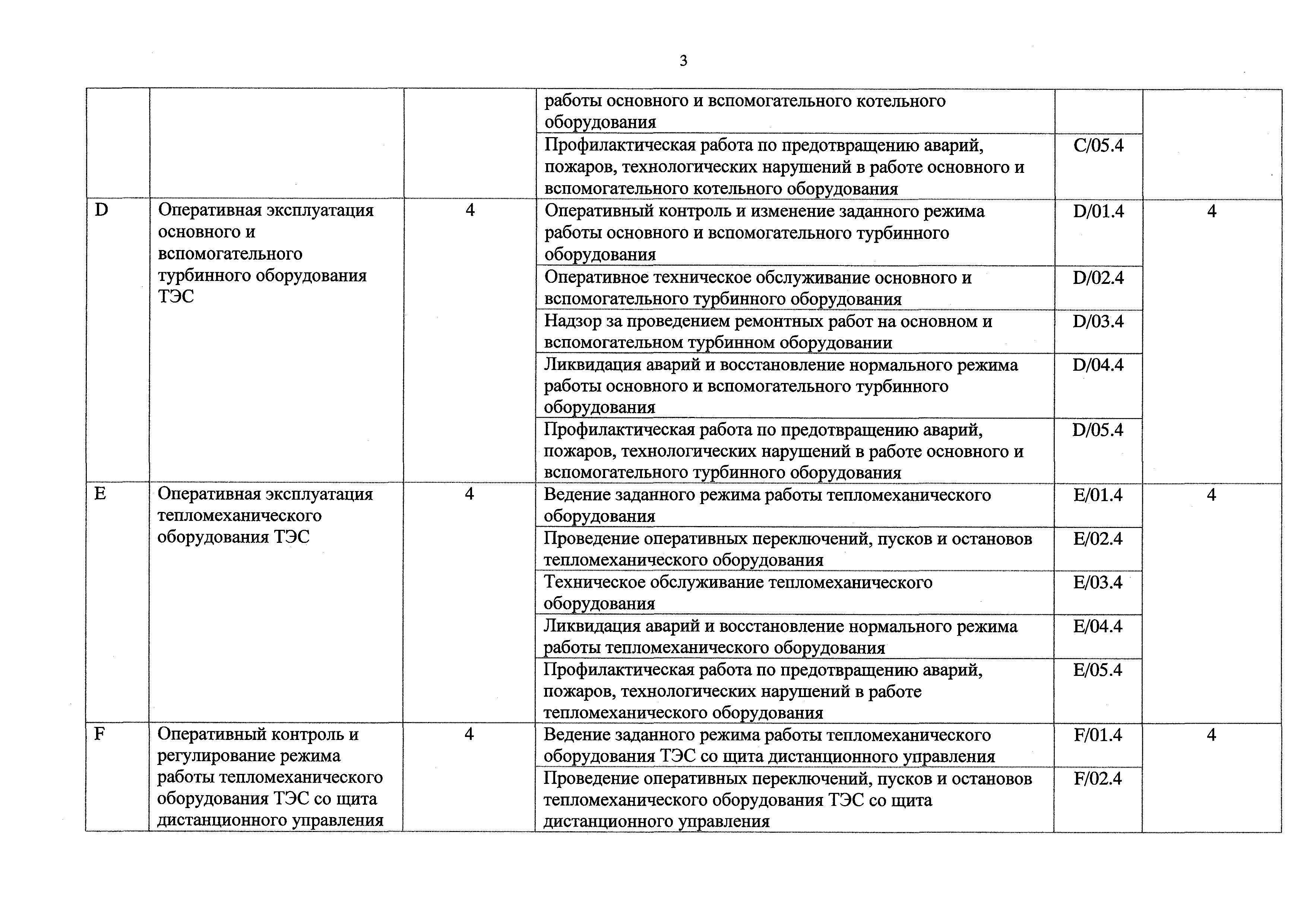 3

|  |  |  |  |  |  |
|---|---|---|---|---|---|
|  |  |  | работы основного и вспомогательного котельного оборудования |  |  |
|  |  |  | Профилактическая работа по предотвращению аварий, пожаров, технологических нарушений в работе основного и вспомогательного котельного оборудования | C/05.4 |  |
| D | Оперативная эксплуатация основного и вспомогательного турбинного оборудования ТЭС | 4 | Оперативный контроль и изменение заданного режима работы основного и вспомогательного турбинного оборудования | D/01.4 | 4 |
|  |  |  | Оперативное техническое обслуживание основного и вспомогательного турбинного оборудования | D/02.4 |  |
|  |  |  | Надзор за проведением ремонтных работ на основном и вспомогательном турбинном оборудовании | D/03.4 |  |
|  |  |  | Ликвидация аварий и восстановление нормального режима работы основного и вспомогательного турбинного оборудования | D/04.4 |  |
|  |  |  | Профилактическая работа по предотвращению аварий, пожаров, технологических нарушений в работе основного и вспомогательного турбинного оборудования | D/05.4 |  |
| E | Оперативная эксплуатация тепломеханического оборудования ТЭС | 4 | Ведение заданного режима работы тепломеханического оборудования | E/01.4 | 4 |
|  |  |  | Проведение оперативных переключений, пусков и остановов тепломеханического оборудования | E/02.4 |  |
|  |  |  | Техническое обслуживание тепломеханического оборудования | E/03.4 |  |
|  |  |  | Ликвидация аварий и восстановление нормального режима работы тепломеханического оборудования | E/04.4 |  |
|  |  |  | Профилактическая работа по предотвращению аварий, пожаров, технологических нарушений в работе тепломеханического оборудования | E/05.4 |  |
| F | Оперативный контроль и регулирование режима работы тепломеханического оборудования ТЭС со щита дистанционного управления | 4 | Ведение заданного режима работы тепломеханического оборудования ТЭС со щита дистанционного управления | F/01.4 | 4 |
|  |  |  | Проведение оперативных переключений, пусков и остановов тепломеханического оборудования ТЭС со щита дистанционного управления | F/02.4 |  |